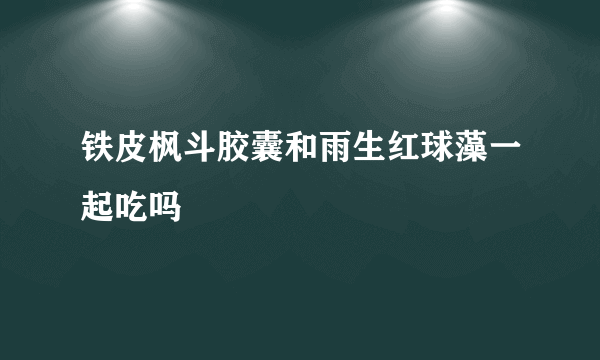 铁皮枫斗胶囊和雨生红球藻一起吃吗